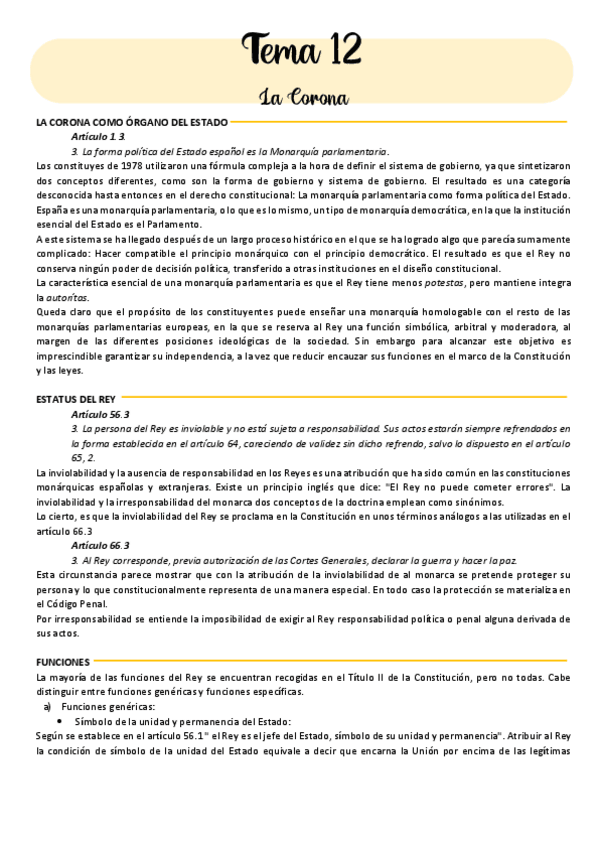 Tema 12

La Corona

LA CORONA COMO ÓRGANO DEL ESTADO

Artículo 1.3.

3. La forma política del Estado español es la Monarquía parlamentaria.

Los constituyes de 1978 utilizaron una fórmula compleja a la hora de definir el sistema de gobierno, ya que sintetizaron dos conceptos diferentes, como son la forma de gobierno y sistema de gobierno. El resultado es una categoría desconocida hasta entonces en el derecho constitucional: La monarquía parlamentaria como forma política del Estado. España es una monarquía parlamentaria, o lo que es lo mismo, un tipo de monarquía democrática, en la que la institución esencial del Estado es el Parlamento.

A este sistema se ha llegado después de un largo proceso histórico en el que se ha logrado algo que parecía sumamente complicado: Hacer compatible el principio monárquico con el principio democrático. El resultado es que el Rey no conserva ningún poder de decisión política, transferido a otras instituciones en el diseño constitucional.

La característica esencial de una monarquía parlamentaria es que el Rey tiene menos potestas, pero mantiene integra la autoritas.

Queda claro que el propósito de los constituyentes puede enseñar una monarquía homologable con el resto de las monarquías parlamentarias europeas, en la que se reserva al Rey una función simbólica, arbitral y moderadora, al margen de las diferentes posiciones ideológicas de la sociedad. Sin embargo para alcanzar este objetivo es imprescindible garantizar su independencia, a la vez que reducir encauzar sus funciones en el marco de la Constitución y las leyes.

ESTATUS DEL REY

Artículo 56.3

3. La persona del Rey es inviolable y no está sujeta a responsabilidad. Sus actos estarán siempre refrendados en la forma establecida en el artículo 64, careciendo de validez sin dicho refrendo, salvo lo dispuesto en el artículo 65, 2.

La inviolabilidad y la ausencia de responsabilidad en los Reyes es una atribución que ha sido común en las constituciones monárquicas españolas y extranjeras. Existe un principio inglés que dice: "El Rey no puede cometer errores". La inviolabilidad y la irresponsabilidad del monarca dos conceptos de la doctrina emplean como sinónimos.

Lo cierto, es que la inviolabilidad del Rey se proclama en la Constitución en unos términos análogos a las utilizadas en el artículo 66.3

Artículo 66.3

3. Al Rey corresponde, previa autorización de las Cortes Generales, declarar la guerra y hacer la paz.

Esta circunstancia parece mostrar que con la atribución de la inviolabilidad de al monarca se pretende proteger su persona y lo que constitucionalmente representa de una manera especial. En todo caso la protección se materializa en el Código Penal.

Por irresponsabilidad se entiende la imposibilidad de exigir al Rey responsabilidad política o penal alguna derivada de sus actos.

FUNCIONES

La mayoría de las funciones del Rey se encuentran recogidas en el Título II de la Constitución, pero no todas. Cabe distinguir entre funciones genéricas y funciones específicas.

a) Funciones genéricas:

• Símbolo de la unidad y permanencia del Estado:

Según se establece en el artículo 56.1" el Rey es el jefe del Estado, símbolo de su unidad y permanencia". Atribuir al Rey la condición de símbolo de la unidad del Estado equivale a decir que encarna la Unión por encima de las legítimas